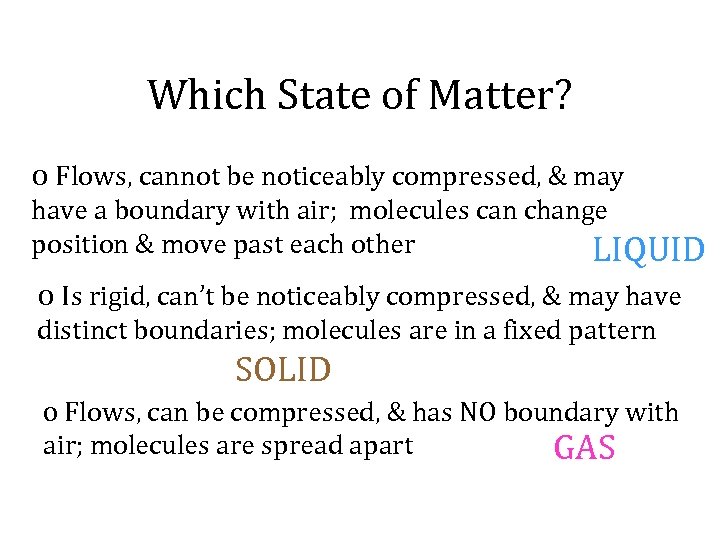 Which State of Matter?

o Flows, cannot be noticeably compressed, & may have a boundary with air; molecules can change position & move past each other

LIQUID

o Is rigid, can't be noticeably compressed, & may have distinct boundaries; molecules are in a fixed pattern

SOLID

o Flows, can be compressed, & has NO boundary with air; molecules are spread apart

GAS